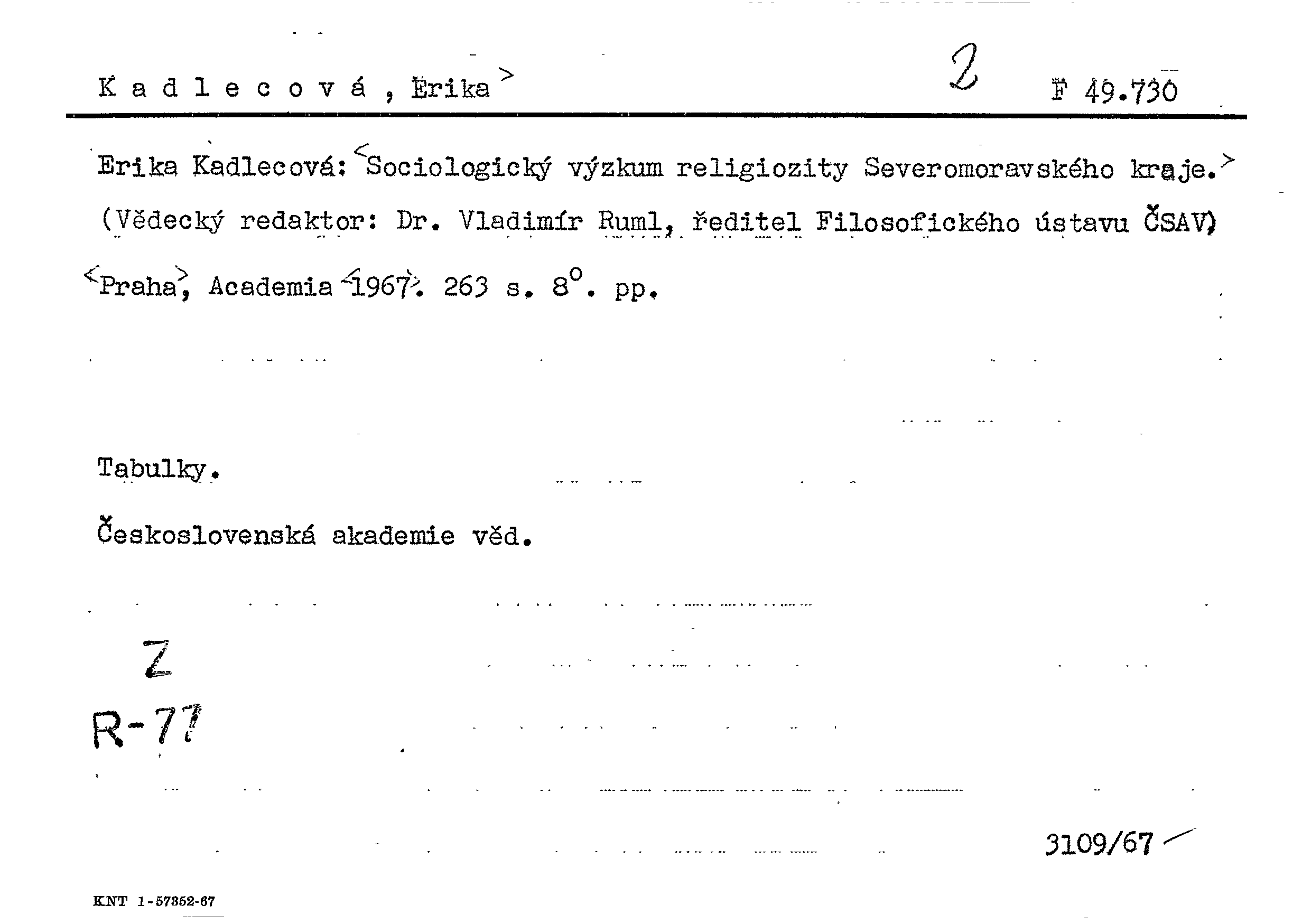 K a d l e c o v á , Erika>    2    F 49.730

Erika Kadlecová: <Sociologický výzkum religiozity Severomoravského kraje.>

(Vědecký redaktor: Dr. Vladimír Ruml, ředitel Filosofického ústavu ČSAV)

<Praha>, Academia <1967>. 263 s. 8°. pp.

Tabulky.

Československá akademie věd.

Z

R-77

3109/67

KNT 1-57352-67